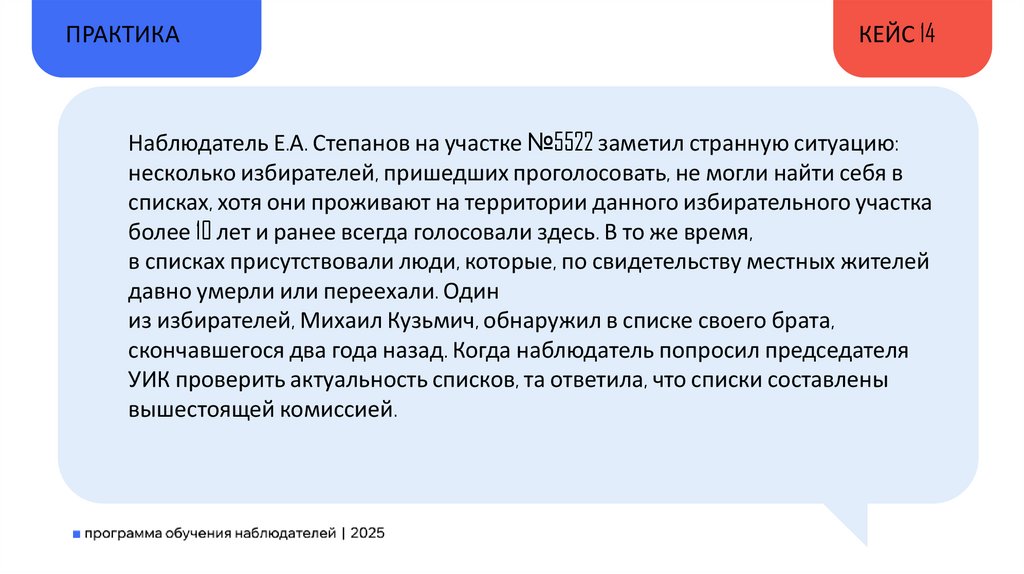 ПРАКТИКА

КЕЙС 14

Наблюдатель Е.А. Степанов на участке №5522 заметил странную ситуацию: несколько избирателей, пришедших проголосовать, не могли найти себя в списках, хотя они проживают на территории данного избирательного участка более 10 лет и ранее всегда голосовали здесь. В то же время, в списках присутствовали люди, которые, по свидетельству местных жителей давно умерли или переехали. Один из избирателей, Михаил Кузьмич, обнаружил в списке своего брата, скончавшегося два года назад. Когда наблюдатель попросил председателя УИК проверить актуальность списков, та ответила, что списки составлены вышестоящей комиссией.

программа обучения наблюдателей | 2025